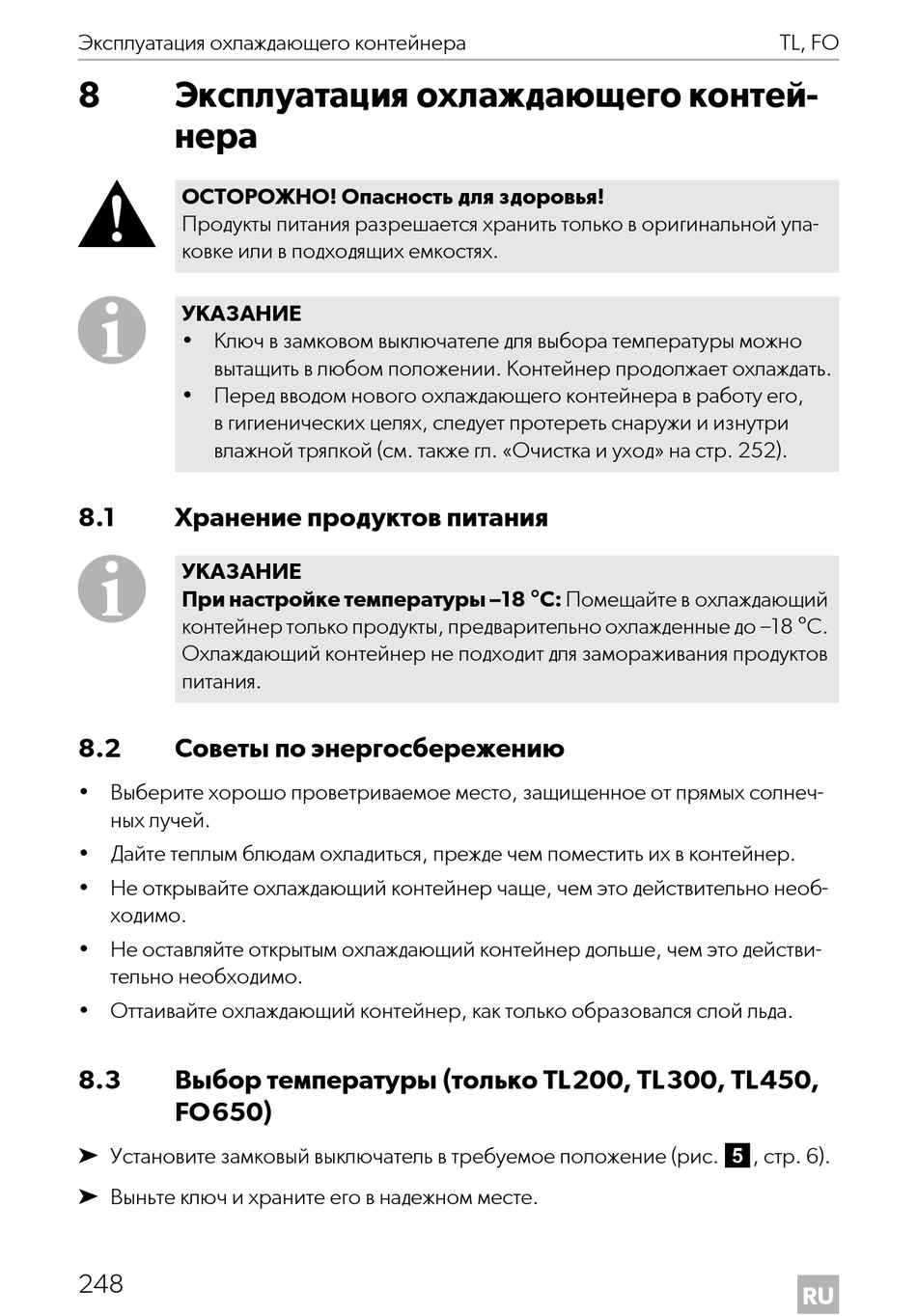 Эксплуатация охлаждающего контейнера TL, FO

8 Эксплуатация охлаждающего контейнера

ОСТОРОЖНО! Опасность для здоровья!
Продукты питания разрешается хранить только в оригинальной упаковке или в подходящих емкостях.

УКАЗАНИЕ
• Ключ в замковом выключателе для выбора температуры можно вытащить в любом положении. Контейнер продолжает охлаждать.
• Перед вводом нового охлаждающего контейнера в работу его, в гигиенических целях, следует протереть снаружи и изнутри влажной тряпкой (см. также гл. «Очистка и уход» на стр. 252).

8.1 Хранение продуктов питания

УКАЗАНИЕ
При настройке температуры –18 °C: Помещайте в охлаждающий контейнер только продукты, предварительно охлажденные до –18 °C. Охлаждающий контейнер не подходит для замораживания продуктов питания.

8.2 Советы по энергосбережению

• Выберите хорошо проветриваемое место, защищенное от прямых солнечных лучей.
• Дайте теплым блюдам охладиться, прежде чем поместить их в контейнер.
• Не открывайте охлаждающий контейнер чаще, чем это действительно необходимо.
• Не оставляйте открытым охлаждающий контейнер дольше, чем это действительно необходимо.
• Оттаивайте охлаждающий контейнер, как только образовался слой льда.

8.3 Выбор температуры (только TL200, TL300, TL450, FO650)

➤ Установите замковый выключатель в требуемое положение (рис. 5, стр. 6).
➤ Выньте ключ и храните его в надежном месте.

248 RU